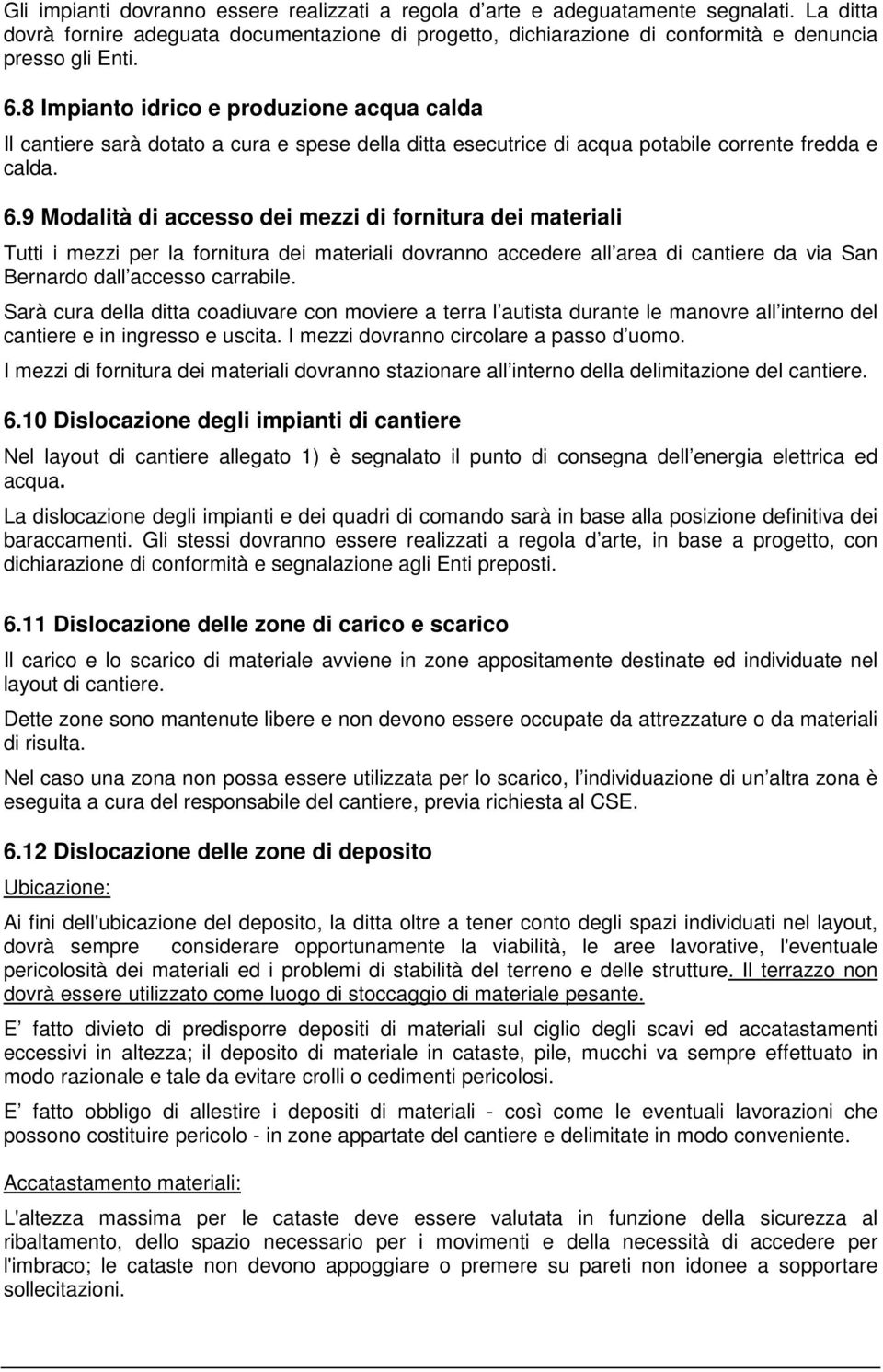 Gli impianti dovranno essere realizzati a regola d arte e adeguatamente segnalati. La ditta dovrà fornire adeguata documentazione di progetto, dichiarazione di conformità e denuncia presso gli Enti.

6.8 Impianto idrico e produzione acqua calda

Il cantiere sarà dotato a cura e spese della ditta esecutrice di acqua potabile corrente fredda e calda.

6.9 Modalità di accesso dei mezzi di fornitura dei materiali

Tutti i mezzi per la fornitura dei materiali dovranno accedere all area di cantiere da via San Bernardo dall accesso carrabile.

Sarà cura della ditta coadiuvare con moviere a terra l autista durante le manovre all interno del cantiere e in ingresso e uscita. I mezzi dovranno circolare a passo d uomo.

I mezzi di fornitura dei materiali dovranno stazionare all interno della delimitazione del cantiere.

6.10 Dislocazione degli impianti di cantiere

Nel layout di cantiere allegato 1) è segnalato il punto di consegna dell energia elettrica ed acqua.

La dislocazione degli impianti e dei quadri di comando sarà in base alla posizione definitiva dei baraccamenti. Gli stessi dovranno essere realizzati a regola d arte, in base a progetto, con dichiarazione di conformità e segnalazione agli Enti preposti.

6.11 Dislocazione delle zone di carico e scarico

Il carico e lo scarico di materiale avviene in zone appositamente destinate ed individuate nel layout di cantiere.

Dette zone sono mantenute libere e non devono essere occupate da attrezzature o da materiali di risulta.

Nel caso una zona non possa essere utilizzata per lo scarico, l individuazione di un altra zona è eseguita a cura del responsabile del cantiere, previa richiesta al CSE.

6.12 Dislocazione delle zone di deposito

Ubicazione:

Ai fini dell'ubicazione del deposito, la ditta oltre a tener conto degli spazi individuati nel layout, dovrà sempre considerare opportunamente la viabilità, le aree lavorative, l'eventuale pericolosità dei materiali ed i problemi di stabilità del terreno e delle strutture. Il terrazzo non dovrà essere utilizzato come luogo di stoccaggio di materiale pesante.

E fatto divieto di predisporre depositi di materiali sul ciglio degli scavi ed accatastamenti eccessivi in altezza; il deposito di materiale in cataste, pile, mucchi va sempre effettuato in modo razionale e tale da evitare crolli o cedimenti pericolosi.

E fatto obbligo di allestire i depositi di materiali - così come le eventuali lavorazioni che possono costituire pericolo - in zone appartate del cantiere e delimitate in modo conveniente.

Accatastamento materiali:

L'altezza massima per le cataste deve essere valutata in funzione della sicurezza al ribaltamento, dello spazio necessario per i movimenti e della necessità di accedere per l'imbraco; le cataste non devono appoggiare o premere su pareti non idonee a sopportare sollecitazioni.